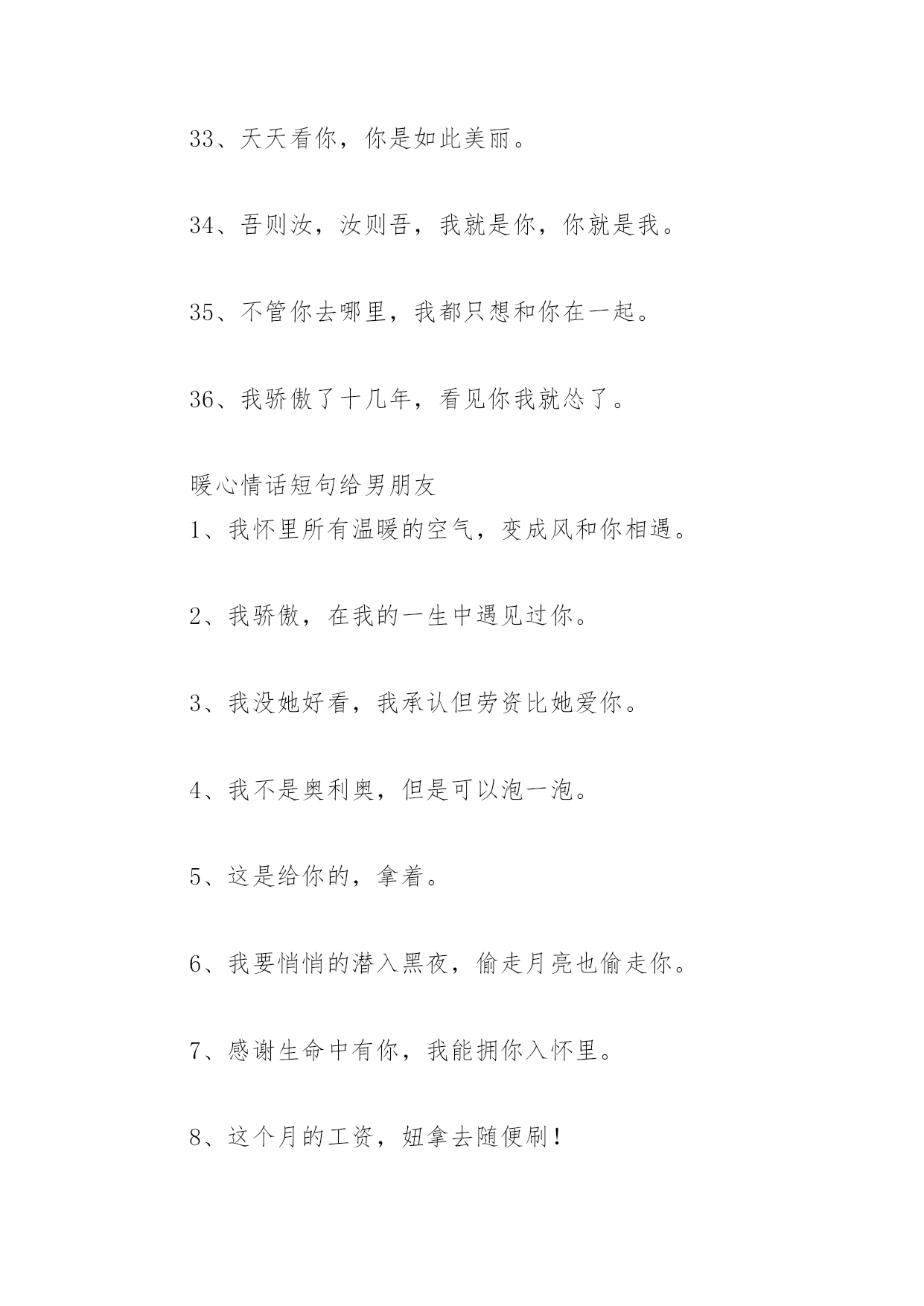 33、天天看你，你是如此美丽。

34、吾则汝，汝则吾，我就是你，你就是我。

35、不管你去哪里，我都只想和你在一起。

36、我骄傲了十几年，看见你我就怂了。

暖心情话短句给男朋友

1、我怀里所有温暖的空气，变成风和你相遇。

2、我骄傲，在我的一生中遇见过你。

3、我没她好看，我承认但劳资比她爱你。

4、我不是奥利奥，但是可以泡一泡。

5、这是给你的，拿着。

6、我要悄悄的潜入黑夜，偷走月亮也偷走你。

7、感谢生命中有你，我能拥你入怀里。

8、这个月的工资，妞拿去随便刷！